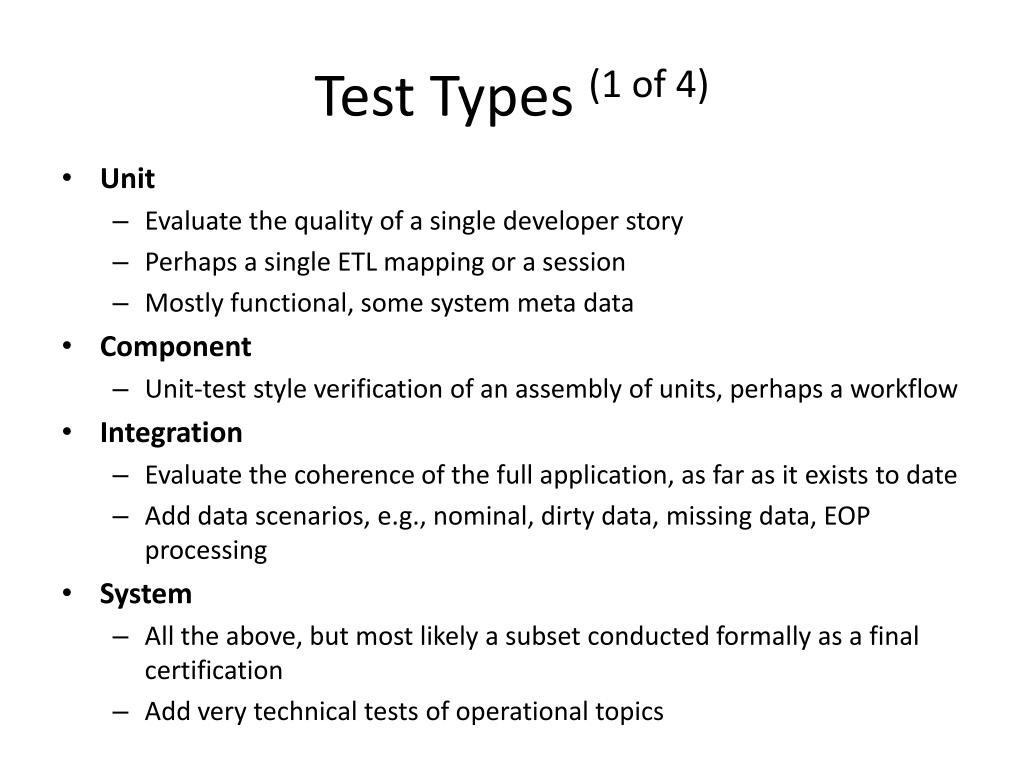 Test Types (1 of 4)

• Unit
– Evaluate the quality of a single developer story
– Perhaps a single ETL mapping or a session
– Mostly functional, some system meta data
• Component
– Unit-test style verification of an assembly of units, perhaps a workflow
• Integration
– Evaluate the coherence of the full application, as far as it exists to date
– Add data scenarios, e.g., nominal, dirty data, missing data, EOP processing
• System
– All the above, but most likely a subset conducted formally as a final certification
– Add very technical tests of operational topics